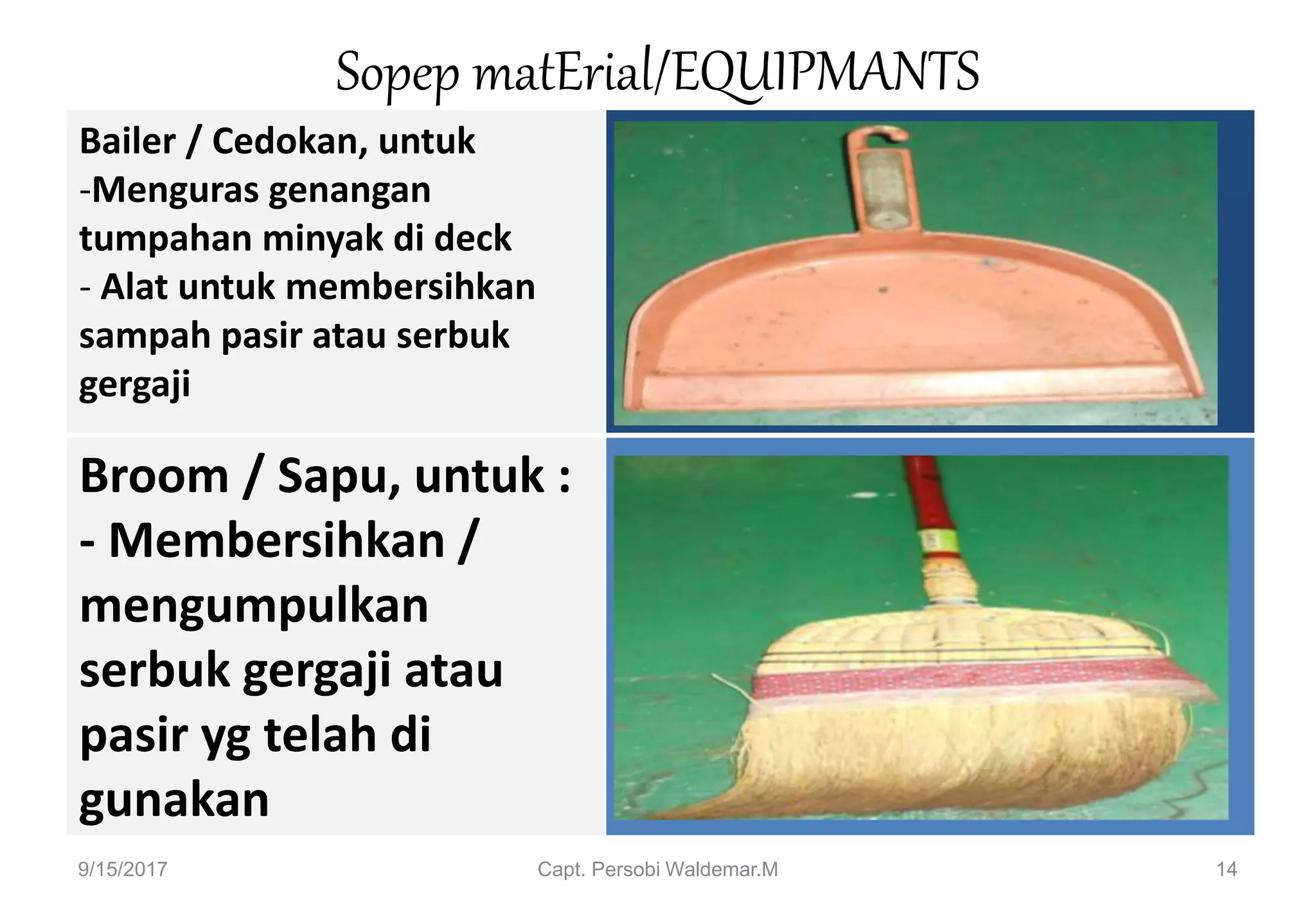 Sopep matErial/EQUIPMANTS

Bailer / Cedokan, untuk
-Menguras genangan tumpahan minyak di deck
- Alat untuk membersihkan sampah pasir atau serbuk gergaji

Broom / Sapu, untuk :
- Membersihkan / mengumpulkan serbuk gergaji atau pasir yg telah di gunakan

9/15/2017

Capt. Persobi Waldemar.M

14